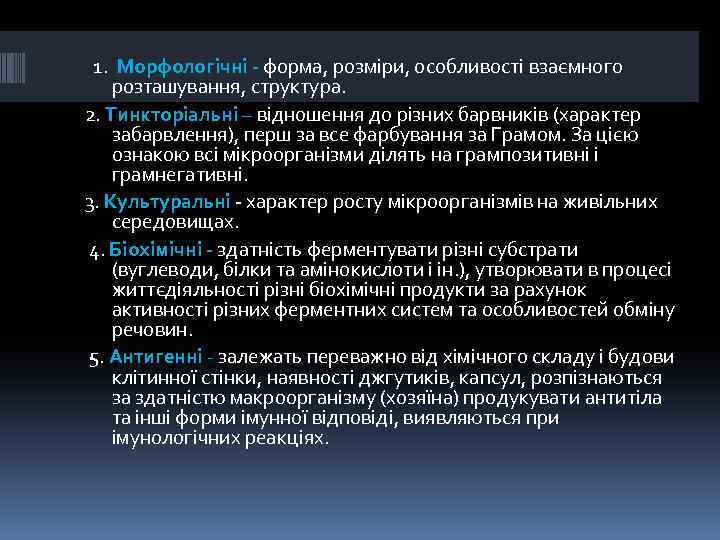 1. Морфологічні - форма, розміри, особливості взаємного розташування, структура.

2. Тинкторіальні – відношення до різних барвників (характер забарвлення), перш за все фарбування за Грамом. За цією ознакою всі мікроорганізми ділять на грампозитивні і грамнегативні.

3. Культуральні - характер росту мікроорганізмів на живільних середовищах.

4. Біохімічні - здатність ферментувати різні субстрати (вуглеводи, білки та амінокислоти і ін.), утворювати в процесі життєдіяльності різні біохімічні продукти за рахунок активності різних ферментних систем та особливостей обміну речовин.

5. Антигенні - залежать переважно від хімічного складу і будови клітинної стінки, наявності джгутиків, капсул, розпізнаються за здатністю макроорганізму (хозяїна) продукувати антитіла та інші форми імунної відповіді, виявляються при імунологічних реакціях.